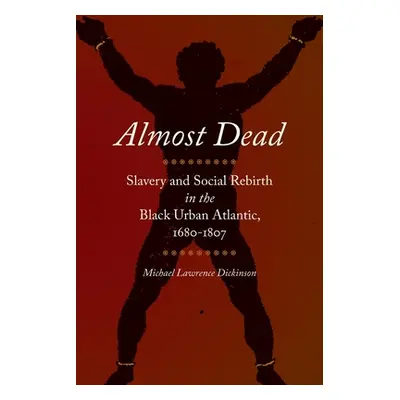 Almost Dead

Slavery and Social Rebirth
in the
Black Urban Atlantic,
1680-1807

Michael Lawrence Dickinson